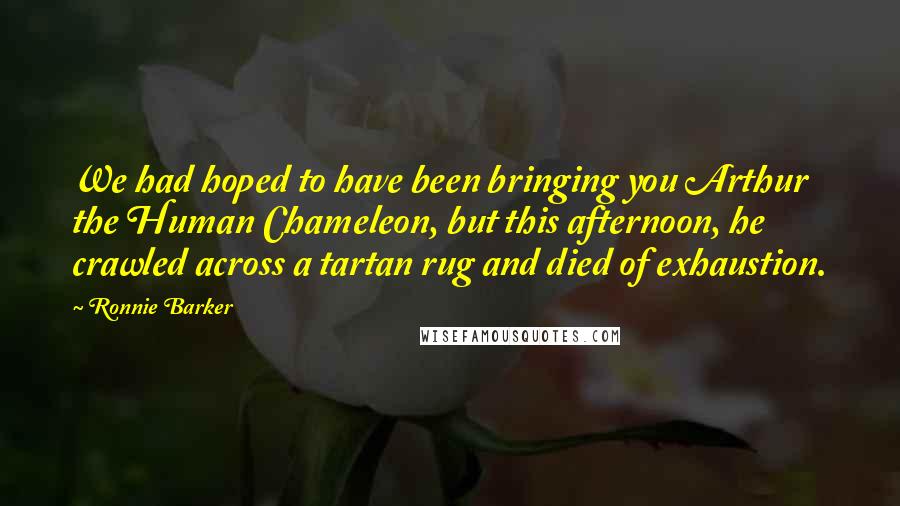 We had hoped to have been bringing you Arthur the Human Chameleon, but this afternoon, he crawled across a tartan rug and died of exhaustion.

~ Ronnie Barker

WISEFAMOUSQUOTES.COM